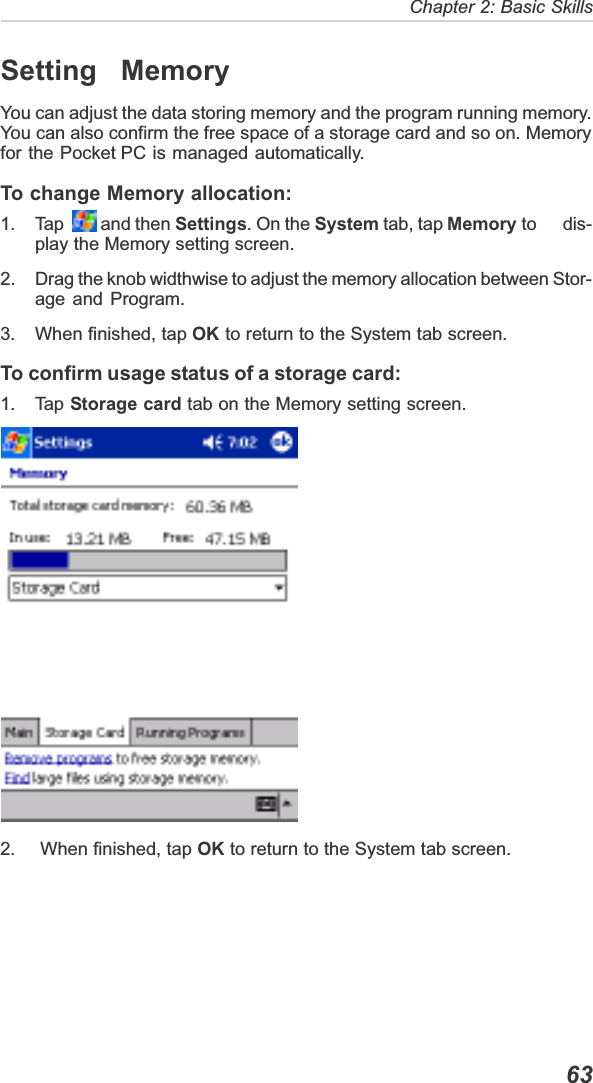 Chapter 2: Basic Skills

Setting Memory

You can adjust the data storing memory and the program running memory. You can also confirm the free space of a storage card and so on. Memory for the Pocket PC is managed automatically.

To change Memory allocation:

1. Tap and then Settings. On the System tab, tap Memory to display the Memory setting screen.

2. Drag the knob widthwise to adjust the memory allocation between Storage and Program.

3. When finished, tap OK to return to the System tab screen.

To confirm usage status of a storage card:

1. Tap Storage card tab on the Memory setting screen.

Settings 7:02 ok

Memory

Total storage card memory: 60.36 MB

In use: 13.21 MB Free: 47.15 MB

Storage Card

Main Storage Card Running Programs

Remove programs to free storage memory.

Find large files using storage memory.

2. When finished, tap OK to return to the System tab screen.

63